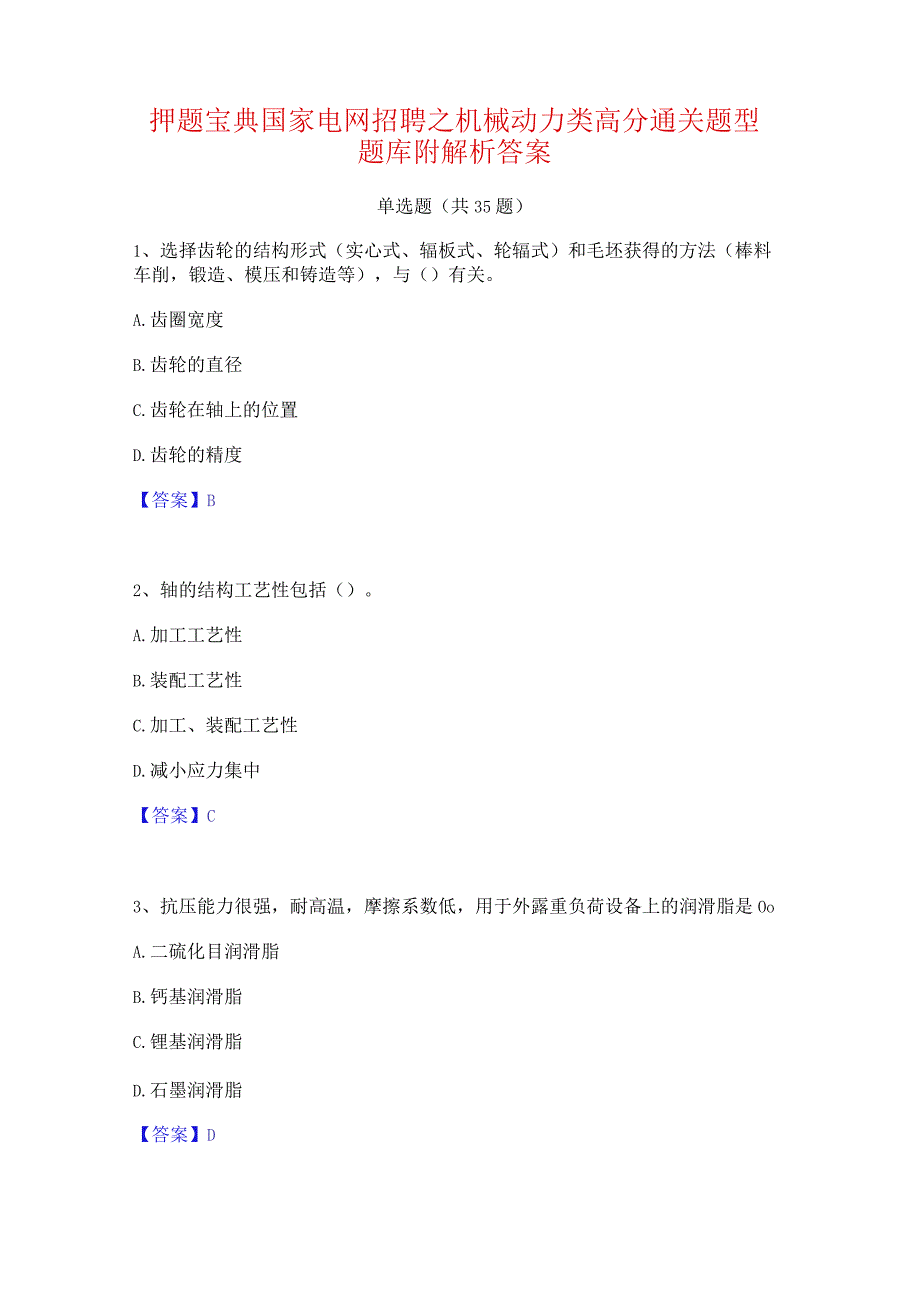 押题宝典国家电网招聘之机械动力类高分通关题型题库附解析答案

单选题（共35题）

1、选择齿轮的结构形式（实心式、辐板式、轮辐式）和毛坯获得的方法（棒料车削，锻造、模压和铸造等），与（）有关。

A.齿圈宽度

B.齿轮的直径

C.齿轮在轴上的位置

D.齿轮的精度

【答案】B

2、轴的结构工艺性包括（）。

A.加工工艺性

B.装配工艺性

C.加工、装配工艺性

D.减小应力集中

【答案】C

3、抗压能力很强，耐高温，摩擦系数低，用于外露重负荷设备上的润滑脂是0o

A.二硫化目润滑脂

B.钙基润滑脂

C.锂基润滑脂

D.石墨润滑脂

【答案】D